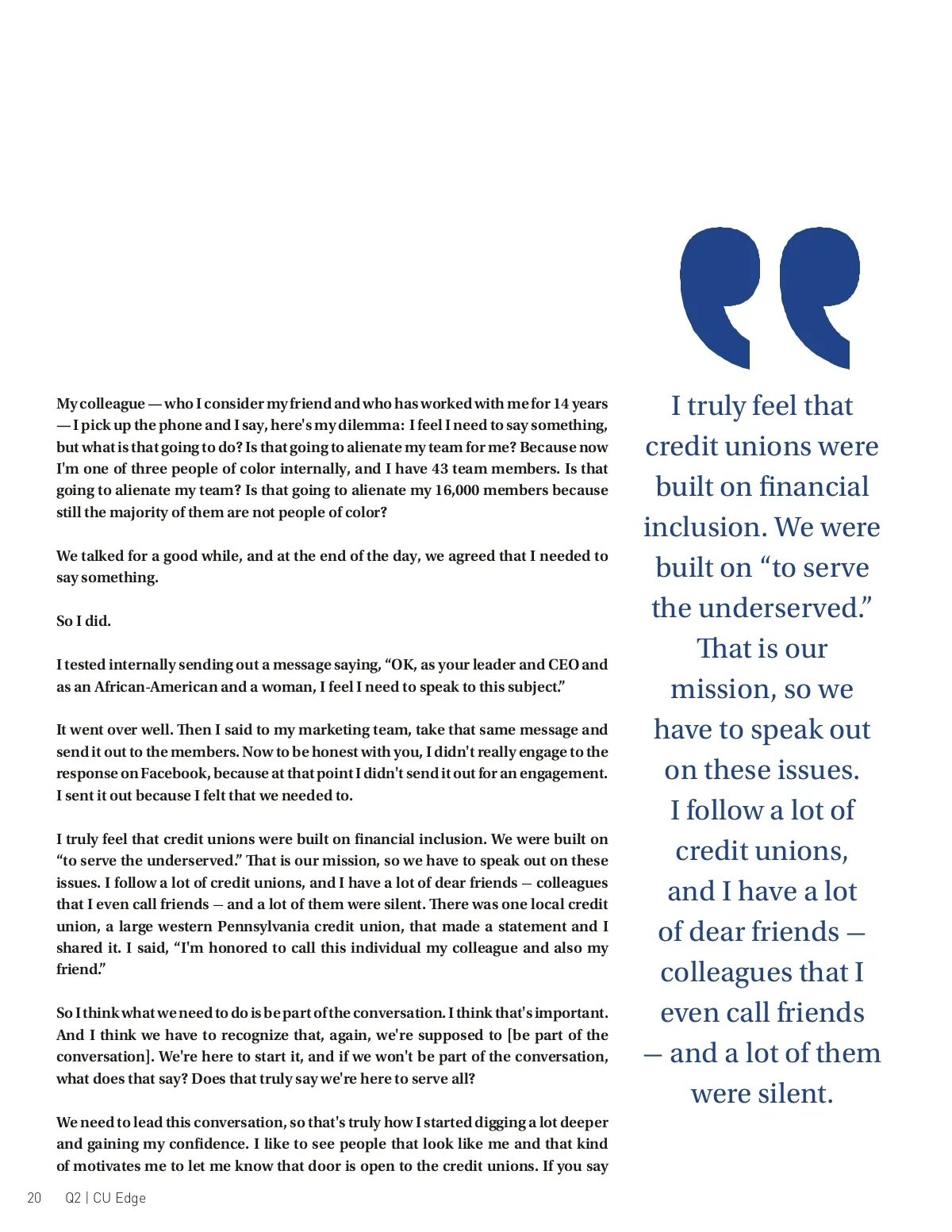 My colleague — who I consider my friend and who has worked with me for 14 years — I pick up the phone and I say, here's my dilemma: I feel I need to say something, but what is that going to do? Is that going to alienate my team for me? Because now I'm one of three people of color internally, and I have 43 team members. Is that going to alienate my team? Is that going to alienate my 16,000 members because still the majority of them are not people of color?

We talked for a good while, and at the end of the day, we agreed that I needed to say something.

So I did.

I tested internally sending out a message saying, “OK, as your leader and CEO and as an African-American and a woman, I feel I need to speak to this subject.”

It went over well. Then I said to my marketing team, take that same message and send it out to the members. Now to be honest with you, I didn't really engage to the response on Facebook, because at that point I didn't send it out for an engagement. I sent it out because I felt that we needed to.

I truly feel that credit unions were built on financial inclusion. We were built on “to serve the underserved.” That is our mission, so we have to speak out on these issues. I follow a lot of credit unions, and I have a lot of dear friends — colleagues that I even call friends — and a lot of them were silent. There was one local credit union, a large western Pennsylvania credit union, that made a statement and I shared it. I said, “I'm honored to call this individual my colleague and also my friend.”

So I think what we need to do is be part of the conversation. I think that's important. And I think we have to recognize that, again, we're supposed to [be part of the conversation]. We're here to start it, and if we won't be part of the conversation, what does that say? Does that truly say we're here to serve all?

We need to lead this conversation, so that's truly how I started digging a lot deeper and gaining my confidence. I like to see people that look like me and that kind of motivates me to let me know that door is open to the credit unions. If you say

I truly feel that credit unions were built on financial inclusion. We were built on “to serve the underserved.” That is our mission, so we have to speak out on these issues. I follow a lot of credit unions, and I have a lot of dear friends — colleagues that I even call friends — and a lot of them were silent.

20 Q2 | CU Edge